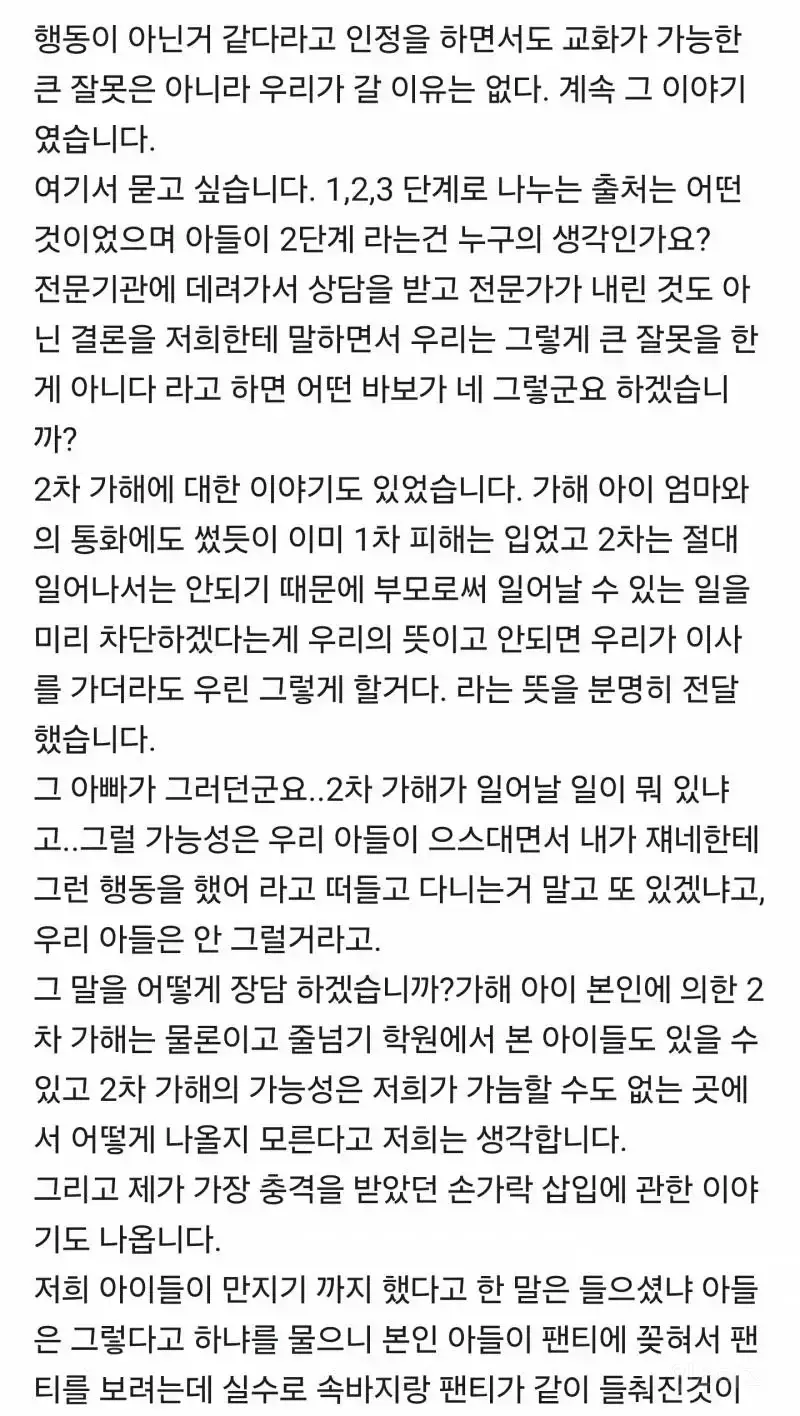 행동이 아닌거 같다라고 인정을 하면서도 교화가 가능한 큰 잘못은 아니라 우리가 갈 이유는 없다. 계속 그 이야기였습니다.
여기서 묻고 싶습니다. 1,2,3 단계로 나누는 출처는 어떤 것이었으며 아들이 2단계 라는건 누구의 생각인가요?
전문기관에 데려가서 상담을 받고 전문가가 내린 것도 아닌 결론을 저희한테 말하면서 우리는 그렇게 큰 잘못을 한게 아니다 라고 하면 어떤 바보가 네 그렇군요 하겠습니까?
2차 가해에 대한 이야기도 있었습니다. 가해 아이 엄마와의 통화에도 썼듯이 이미 1차 피해는 입었고 2차는 절대 일어나서는 안되기 때문에 부모로써 일어날 수 있는 일을 미리 차단하겠다는게 우리의 뜻이고 안되면 우리가 이사를 가더라도 우린 그렇게 할거다. 라는 뜻을 분명히 전달했습니다.
그 아빠가 그러던군요..2차 가해가 일어날 일이 뭐 있냐고..그럴 가능성은 우리 아들이 으스대면서 내가 쟤네한테 그런 행동을 했어 라고 떠들고 다니는거 말고 또 있겠냐고, 우리 아들은 안 그럴거라고.
그 말을 어떻게 장담 하겠습니까?가해 아이 본인에 의한 2차 가해는 물론이고 줄넘기 학원에서 본 아이들도 있을 수 있고 2차 가해의 가능성은 저희가 가늠할 수도 없는 곳에서 어떻게 나올지 모른다고 저희는 생각합니다.
그리고 제가 가장 충격을 받았던 손가락 삽입에 관한 이야기도 나옵니다.
저희 아이들이 만지기 까지 했다고 한 말은 들으셨냐 아들은 그렇다고 하냐를 물으니 본인 아들이 팬티에 꽂혀서 팬티를 보려는데 실수로 속바지랑 팬티가 같이 들춰진것이